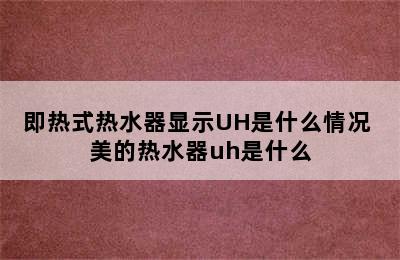 即热式热水器显示UH是什么情况
美的热水器uh是什么